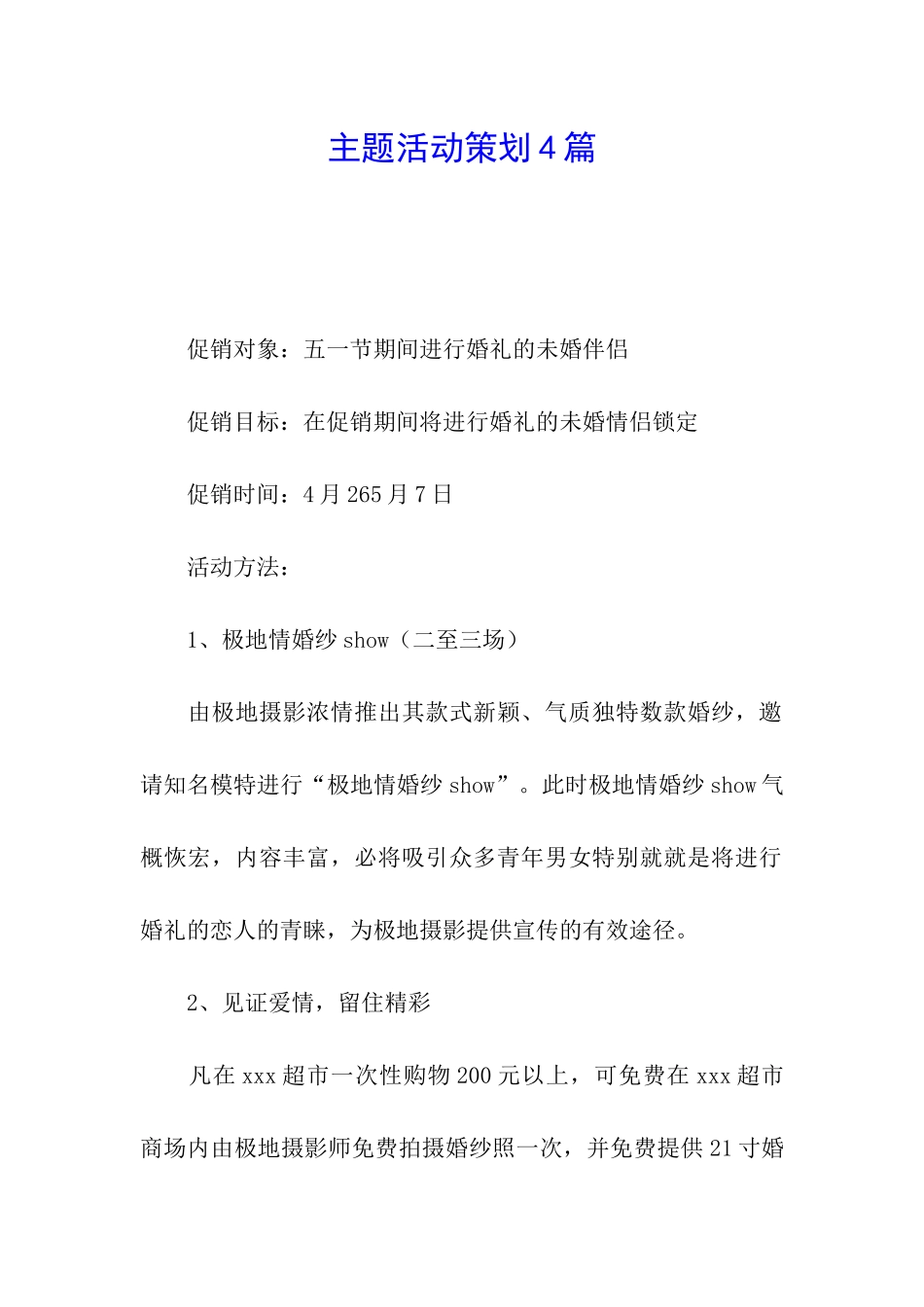 主题活动策划4篇

促销对象：五一节期间进行婚礼的未婚伴侣

促销目标：在促销期间将进行婚礼的未婚情侣锁定

促销时间：4月265月7日

活动方法：

1、极地情婚纱show（二至三场）

由极地摄影浓情推出其款式新颖、气质独特数款婚纱，邀请知名模特进行“极地情婚纱show”。此时极地情婚纱show气概恢宏，内容丰富，必将吸引众多青年男女特别就就是将进行婚礼的恋人的青睐，为极地摄影提供宣传的有效途径。

2、见证爱情，留住精彩

凡在xxx超市一次性购物200元以上，可免费在xxx超市商场内由极地摄影师免费拍摄婚纱照一次，并免费提供21寸婚